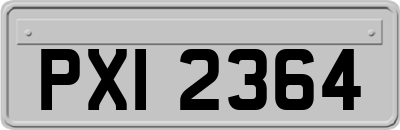 PXI 2364